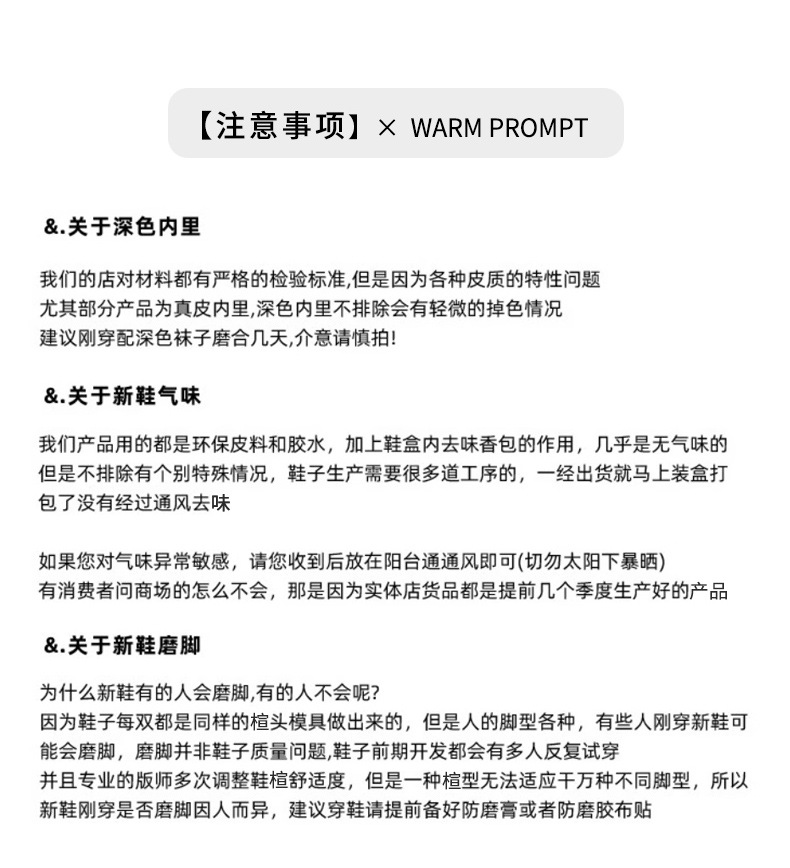 【注意事项】× WARM PROMPT

&.关于深色内里

我们的店对材料都有严格的检验标准,但是因为各种皮质的特性问题
尤其部分产品为真皮内里,深色内里不排除会有轻微的掉色情况
建议刚穿配深色袜子磨合几天,介意请慎拍!

&.关于新鞋气味

我们产品用的都是环保皮料和胶水，加上鞋盒内去味香包的作用，几乎是无气味的
但是不排除有个别特殊情况，鞋子生产需要很多道工序的，一经出货就马上装盒打包了没有经过通风去味

如果您对气味异常敏感，请您收到后放在阳台通通风即可(切勿太阳下暴晒)
有消费者问商场的怎么不会，那是因为实体店货品都是提前几个季度生产好的产品

&.关于新鞋磨脚

为什么新鞋有的人会磨脚,有的人不会呢?
因为鞋子每双都是同样的楦头模具做出来的，但是人的脚型各种，有些人刚穿新鞋可能会磨脚，磨脚并非鞋子质量问题,鞋子前期开发都会有多人反复试穿
并且专业的版师多次调整鞋楦舒适度，但是一种楦型无法适应千万种不同脚型，所以新鞋刚穿是否磨脚因人而异，建议穿鞋请提前备好防磨膏或者防磨胶布贴